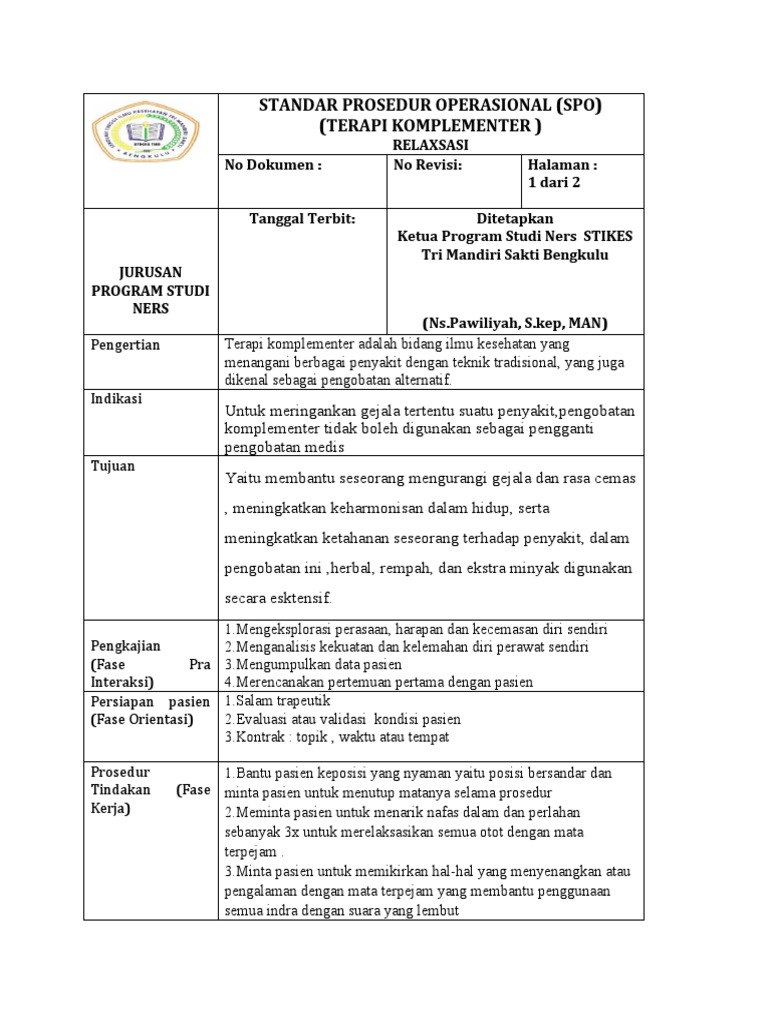 | | STANDAR PROSEDUR OPERASIONAL (SPO) (TERAPI KOMPLEMENTER ) RELAXSASI | | |
|---|---|---|---|
| | No Dokumen : | No Revisi: | Halaman : 1 dari 2 |
| JURUSAN PROGRAM STUDI NERS | Tanggal Terbit: | Ditetapkan Ketua Program Studi Ners STIKES Tri Mandiri Sakti Bengkulu (Ns.Pawiliyah, S.kep, MAN) | |
| Pengertian | Terapi komplementer adalah bidang ilmu kesehatan yang menangani berbagai penyakit dengan teknik tradisional, yang juga dikenal sebagai pengobatan alternatif. | | |
| Indikasi | Untuk meringankan gejala tertentu suatu penyakit,pengobatan komplementer tidak boleh digunakan sebagai pengganti pengobatan medis | | |
| Tujuan | Yaitu membantu seseorang mengurangi gejala dan rasa cemas , meningkatkan keharmonisan dalam hidup, serta meningkatkan ketahanan seseorang terhadap penyakit, dalam pengobatan ini ,herbal, rempah, dan ekstra minyak digunakan secara esktensif. | | |
| Pengkajian (Fase Pra Interaksi) | 1.Mengeksplorasi perasaan, harapan dan kecemasan diri sendiri 2.Menganalisis kekuatan dan kelemahan diri perawat sendiri 3.Mengumpulkan data pasien 4.Merencanakan pertemuan pertama dengan pasien | | |
| Persiapan pasien (Fase Orientasi) | 1.Salam trapeutik 2.Evaluasi atau validasi kondisi pasien 3.Kontrak : topik , waktu atau tempat | | |
| Prosedur Tindakan (Fase Kerja) | 1.Bantu pasien keposisi yang nyaman yaitu posisi bersandar dan minta pasien untuk menutup matanya selama prosedur 2.Meminta pasien untuk menarik nafas dalam dan perlahan sebanyak 3x untuk merelaksasikan semua otot dengan mata terpejam . 3.Minta pasien untuk memikirkan hal-hal yang menyenangkan atau pengalaman dengan mata terpejam yang membantu penggunaan semua indra dengan suara yang lembut | | |